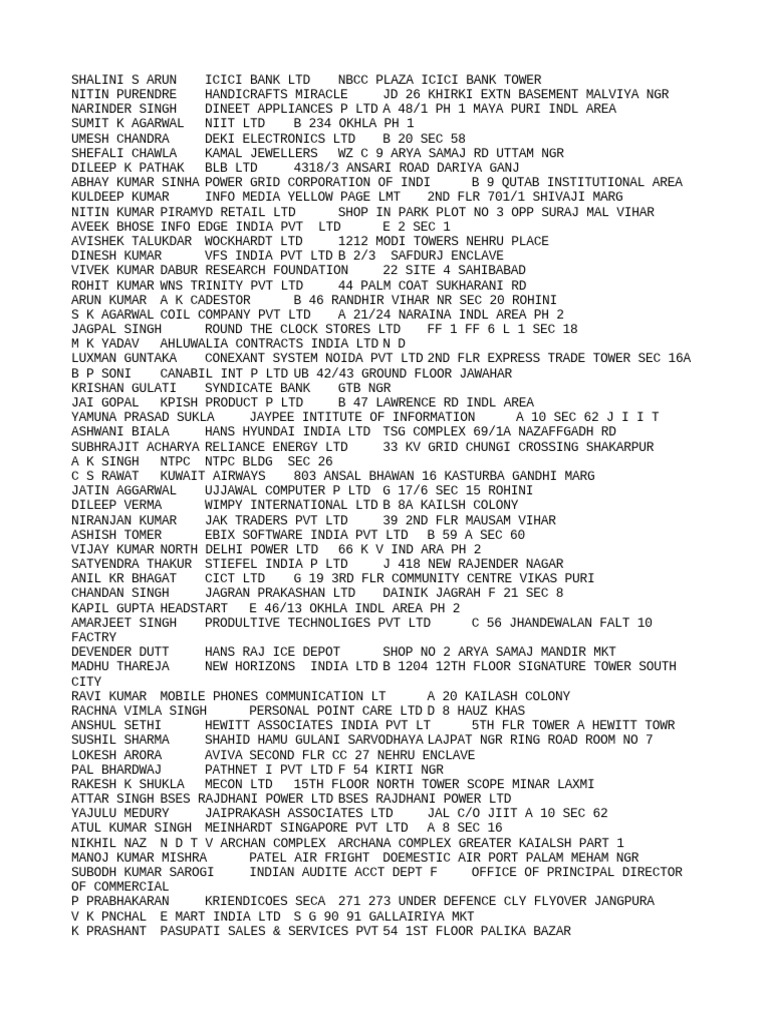 SHALINI S ARUN    ICICI BANK LTD    NBCC PLAZA ICICI BANK TOWER
NITIN PURENDRE    HANDICRAFTS MIRACLE    JD 26 KHIRKI EXTN BASEMENT MALVIYA NGR
NARINDER SINGH    DINEET APPLIANCES P LTD A 48/1 PH 1 MAYA PURI INDL AREA
SUMIT K AGARWAL   NIIT LTD    B 234 OKHLA PH 1
UMESH CHANDRA     DEKI ELECTRONICS LTD    B 20 SEC 58
SHEFALI CHAWLA    KAMAL JEWELLERS   WZ C 9 ARYA SAMAJ RD UTTAM NGR
DILEEP K PATHAK   BLB LTD    4318/3 ANSARI ROAD DARIYA GANJ
ABHAY KUMAR SINHA POWER GRID CORPORATION OF INDI    B 9 QUTAB INSTITUTIONAL AREA
KULDEEP KUMAR     INFO MEDIA YELLOW PAGE LMT    2ND FLR 701/1 SHIVAJI MARG
NITIN KUMAR PIRAMYD RETAIL LTD    SHOP IN PARK PLOT NO 3 OPP SURAJ MAL VIHAR
AVEEK BHOSE INFO EDGE INDIA PVT  LTD    E 2 SEC 1
AVISHEK TALUKDAR  WOCKHARDT LTD    1212 MODI TOWERS NEHRU PLACE
DINESH KUMAR      VFS INDIA PVT LTD B 2/3  SAFDURJ ENCLAVE
VIVEK KUMAR DABUR RESEARCH FOUNDATION    22 SITE 4 SAHIBABAD
ROHIT KUMAR WNS TRINITY PVT LTD    44 PALM COAT SUKHARANI RD
ARUN KUMAR  A K CADESTOR    B 46 RANDHIR VIHAR NR SEC 20 ROHINI
S K AGARWAL COIL COMPANY PVT LTD    A 21/24 NARAINA INDL AREA PH 2
JAGPAL SINGH      ROUND THE CLOCK STORES LTD    FF 1 FF 6 L 1 SEC 18
M K YADAV   AHLUWALIA CONTRACTS INDIA LTD N D
LUXMAN GUNTAKA    CONEXANT SYSTEM NOIDA PVT LTD 2ND FLR EXPRESS TRADE TOWER SEC 16A
B P SONI    CANABIL INT P LTD UB 42/43 GROUND FLOOR JAWAHAR
KRISHAN GULATI    SYNDICATE BANK    GTB NGR
JAI GOPAL   KPISH PRODUCT P LTD    B 47 LAWRENCE RD INDL AREA
YAMUNA PRASAD SUKLA    JAYPEE INTITUTE OF INFORMATION    A 10 SEC 62 J I I T
ASHWANI BIALA     HANS HYUNDAI INDIA LTD  TSG COMPLEX 69/1A NAZAFFGADH RD
SUBHRAJIT ACHARYA RELIANCE ENERGY LTD    33 KV GRID CHUNGI CROSSING SHAKARPUR
A K SINGH   NTPC  NTPC BLDG  SEC 26
C S RAWAT   KUWAIT AIRWAYS   803 ANSAL BHAWAN 16 KASTURBA GANDHI MARG
JATIN AGGARWAL    UJJAWAL COMPUTER P LTD  G 17/6 SEC 15 ROHINI
DILEEP VERMA      WIMPY INTERNATIONAL LTD B 8A KAILSH COLONY
NIRANJAN KUMAR    JAK TRADERS PVT LTD    39 2ND FLR MAUSAM VIHAR
ASHISH TOMER      EBIX SOFTWARE INDIA PVT LTD   B 59 A SEC 60
VIJAY KUMAR NORTH DELHI POWER LTD   66 K V IND ARA PH 2
SATYENDRA THAKUR  STIEFEL INDIA P LTD    J 418 NEW RAJENDER NAGAR
ANIL KR BHAGAT    CICT LTD    G 19 3RD FLR COMMUNITY CENTRE VIKAS PURI
CHANDAN SINGH     JAGRAN PRAKASHAN LTD    DAINIK JAGRAH F 21 SEC 8
KAPIL GUPTA HEADSTART   E 46/13 OKHLA INDL AREA PH 2
AMARJEET SINGH    PRODULTIVE TECHNOLIGES PVT LTD    C 56 JHANDEWALAN FALT 10 FACTRY
DEVENDER DUTT     HANS RAJ ICE DEPOT    SHOP NO 2 ARYA SAMAJ MANDIR MKT
MADHU THAREJA     NEW HORIZONS  INDIA LTD B 1204 12TH FLOOR SIGNATURE TOWER SOUTH CITY
RAVI KUMAR  MOBILE PHONES COMMUNICATION LT    A 20 KAILASH COLONY
RACHNA VIMLA SINGH    PERSONAL POINT CARE LTD D 8 HAUZ KHAS
ANSHUL SETHI      HEWITT ASSOCIATES INDIA PVT LT    5TH FLR TOWER A HEWITT TOWR
SUSHIL SHARMA     SHAHID HAMU GULANI SARVODHAYA LAJPAT NGR RING ROAD ROOM NO 7
LOKESH ARORA      AVIVA SECOND FLR CC 27 NEHRU ENCLAVE
PAL BHARDWAJ      PATHNET I PVT LTD F 54 KIRTI NGR
RAKESH K SHUKLA   MECON LTD   15TH FLOOR NORTH TOWER SCOPE MINAR LAXMI
ATTAR SINGH BSES RAJDHANI POWER LTD BSES RAJDHANI POWER LTD
YAJULU MEDURY     JAIPRAKASH ASSOCIATES LTD    JAL C/O JIIT A 10 SEC 62
ATUL KUMAR SINGH  MEINHARDT SINGAPORE PVT LTD   A 8 SEC 16
NIKHIL NAZ  N D T V ARCHAN COMPLEX  ARCHANA COMPLEX GREATER KAIALSH PART 1
MANOJ KUMAR MISHRA    PATEL AIR FRIGHT  DOEMESTIC AIR PORT PALAM MEHAM NGR
SUBODH KUMAR SAROGI    INDIAN AUDITE ACCT DEPT F    OFFICE OF PRINCIPAL DIRECTOR OF COMMERCIAL
P PRABHAKARAN     KRIENDICOES SECA  271 273 UNDER DEFENCE CLY FLYOVER JANGPURA
V K PNCHAL  E MART INDIA LTD  S G 90 91 GALLAIRIYA MKT
K PRASHANT  PASUPATI SALES & SERVICES PVT 54 1ST FLOOR PALIKA BAZAR